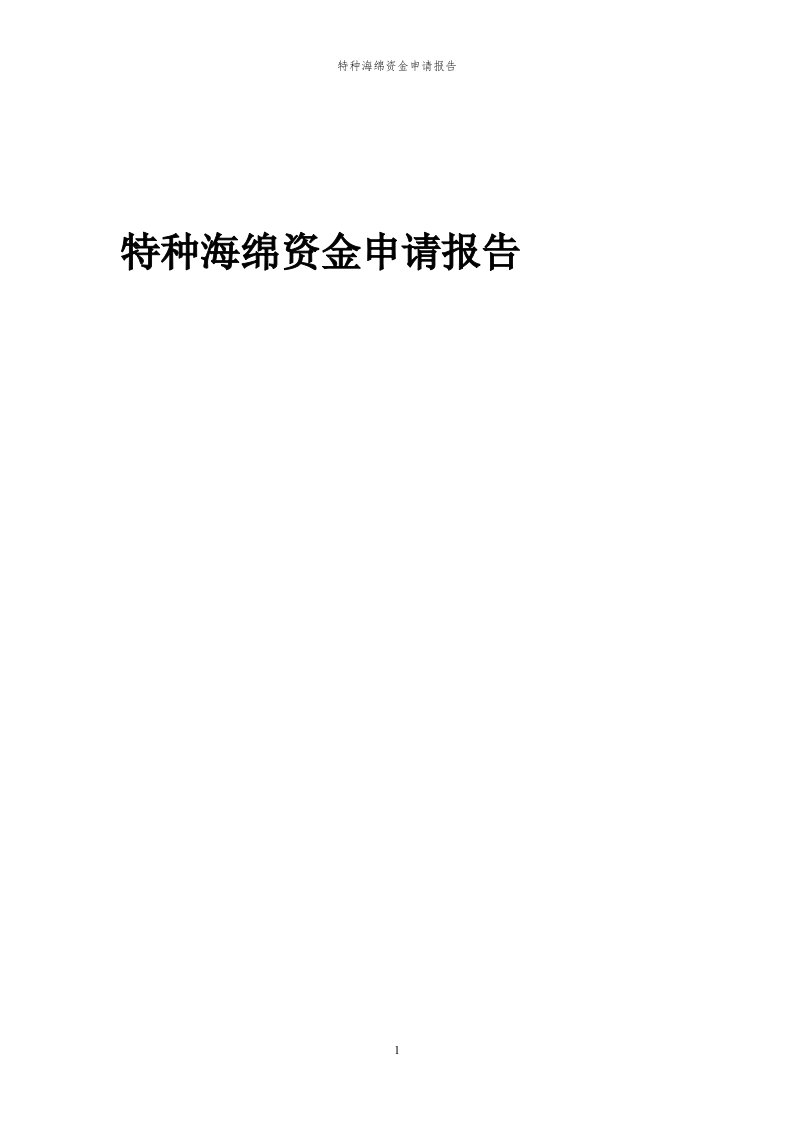 特种海绵资金申请报告

特种海绵资金申请报告

1